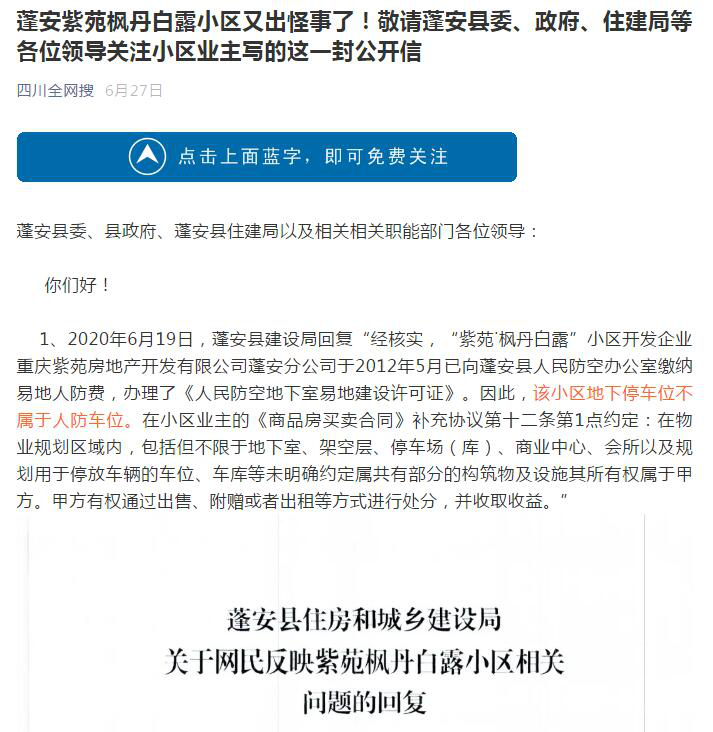 蓬安紫苑枫丹白露小区又出怪事了！敬请蓬安县委、政府、住建局等各位领导关注小区业主写的这一封公开信

四川全网搜 6月27日

点击上面蓝字，即可免费关注

蓬安县委、县政府、蓬安县住建局以及相关相关职能部门各位领导：

你们好！

1、2020年6月19日，蓬安县建设局回复“经核实，“紫苑˙枫丹白露”小区开发企业重庆紫苑房地产开发有限公司蓬安分公司于2012年5月已向蓬安县人民防空办公室缴纳易地人防费，办理了《人民防空地下室易地建设许可证》。因此，该小区地下停车位不属于人防车位。在小区业主的《商品房买卖合同》补充协议第十二条第1点约定：在物业规划区域内，包括但不限于地下室、架空层、停车场（库）、商业中心、会所以及规划用于停放车辆的车位、车库等未明确约定属共有部分的构筑物及设施其所有权属于甲方。甲方有权通过出售、附赠或者出租等方式进行处分，并收取收益。”

蓬安县住房和城乡建设局
关于网民反映紫苑枫丹白露小区相关
问题的回复